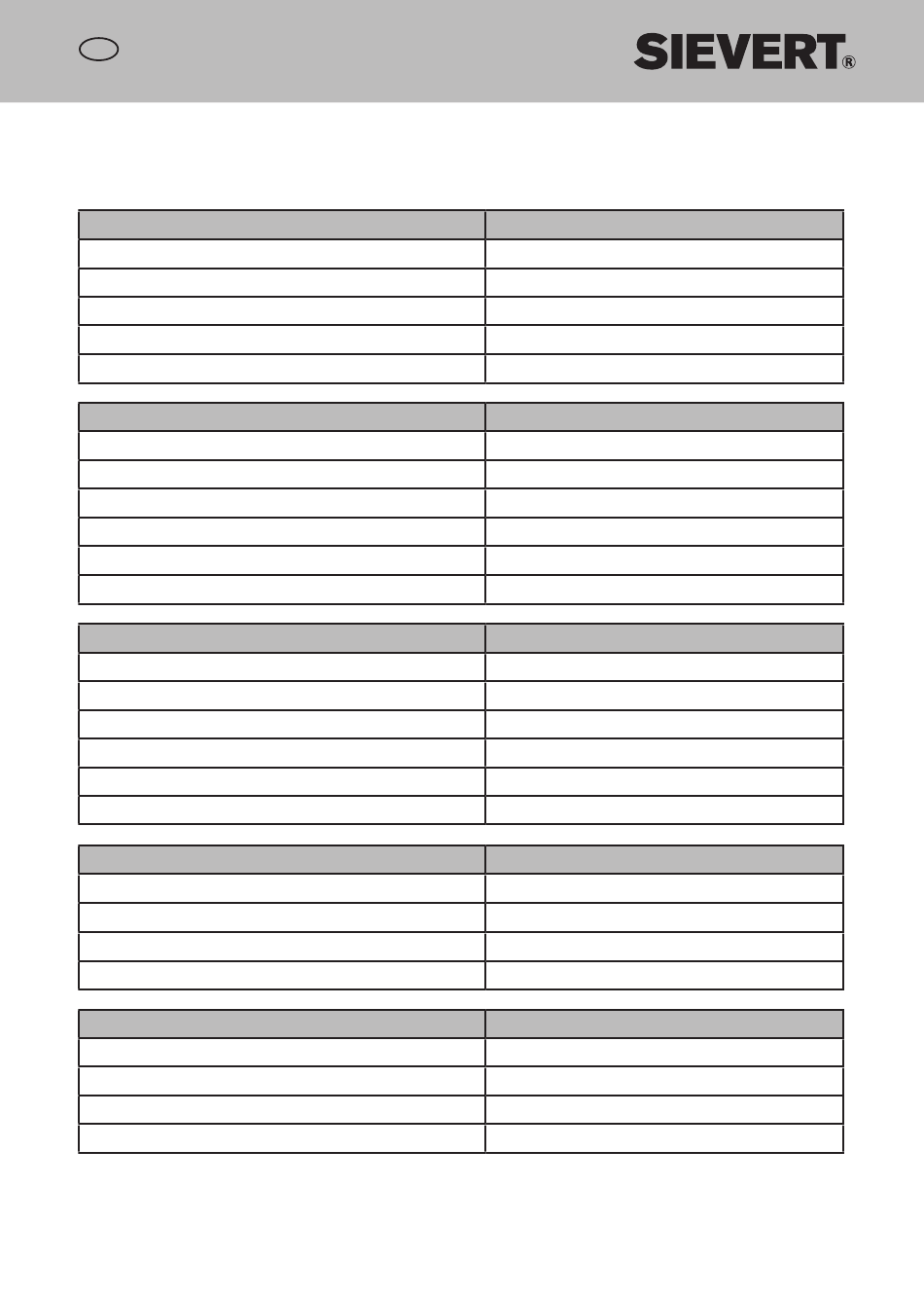 SIEVERT®